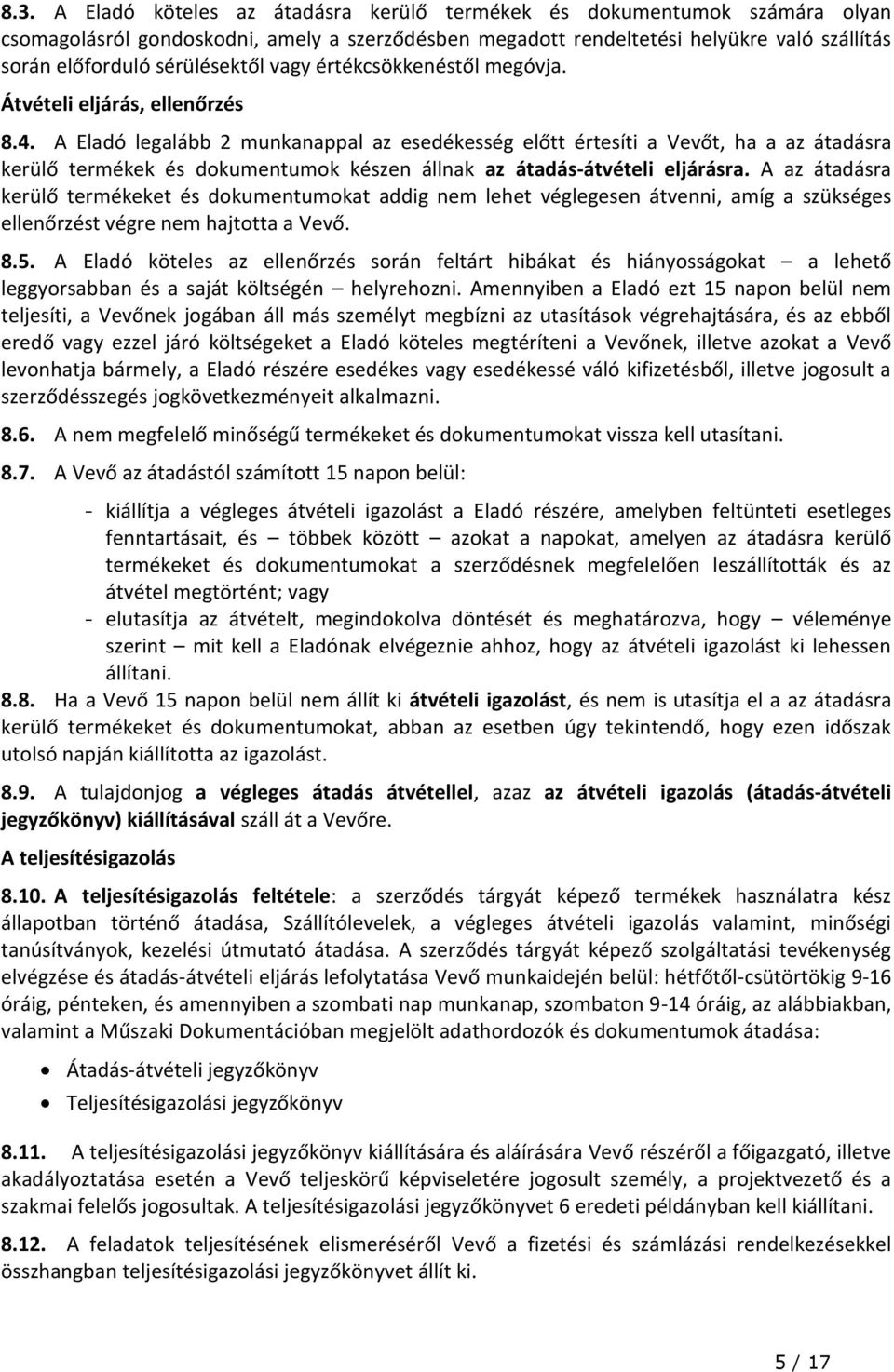 8.3. A Eladó köteles az átadásra kerülő termékek és dokumentumok számára olyan csomagolásról gondoskodni, amely a szerződésben megadott rendeltetési helyükre való szállítás során előforduló sérülésektől vagy értékcsökkenéstől megóvja.

Átvételi eljárás, ellenőrzés

8.4. A Eladó legalább 2 munkanappal az esedékesség előtt értesíti a Vevőt, ha a az átadásra kerülő termékek és dokumentumok készen állnak az átadás-átvételi eljárásra. A az átadásra kerülő termékeket és dokumentumokat addig nem lehet véglegesen átvenni, amíg a szükséges ellenőrzést végre nem hajtotta a Vevő.

8.5. A Eladó köteles az ellenőrzés során feltárt hibákat és hiányosságokat – a lehető leggyorsabban és a saját költségén – helyrehozni. Amennyiben a Eladó ezt 15 napon belül nem teljesíti, a Vevőnek jogában áll más személyt megbízni az utasítások végrehajtására, és az ebből eredő vagy ezzel járó költségeket a Eladó köteles megtéríteni a Vevőnek, illetve azokat a Vevő levonhatja bármely, a Eladó részére esedékes vagy esedékessé váló kifizetésből, illetve jogosult a szerződésszegés jogkövetkezményeit alkalmazni.

8.6. A nem megfelelő minőségű termékeket és dokumentumokat vissza kell utasítani.

8.7. A Vevő az átadástól számított 15 napon belül:

- kiállítja a végleges átvételi igazolást a Eladó részére, amelyben feltünteti esetleges fenntartásait, és – többek között – azokat a napokat, amelyen az átadásra kerülő termékeket és dokumentumokat a szerződésnek megfelelően leszállították és az átvétel megtörtént; vagy
- elutasítja az átvételt, megindokolva döntését és meghatározva, hogy – véleménye szerint – mit kell a Eladónak elvégeznie ahhoz, hogy az átvételi igazolást ki lehessen állítani.

8.8. Ha a Vevő 15 napon belül nem állít ki átvételi igazolást, és nem is utasítja el a az átadásra kerülő termékeket és dokumentumokat, abban az esetben úgy tekintendő, hogy ezen időszak utolsó napján kiállította az igazolást.

8.9. A tulajdonjog a végleges átadás átvétellel, azaz az átvételi igazolás (átadás-átvételi jegyzőkönyv) kiállításával száll át a Vevőre.

A teljesítésigazolás

8.10. A teljesítésigazolás feltétele: a szerződés tárgyát képező termékek használatra kész állapotban történő átadása, Szállítólevelek, a végleges átvételi igazolás valamint, minőségi tanúsítványok, kezelési útmutató átadása. A szerződés tárgyát képező szolgáltatási tevékenység elvégzése és átadás-átvételi eljárás lefolytatása Vevő munkaidején belül: hétfőtől-csütörtökig 9-16 óráig, pénteken, és amennyiben a szombati nap munkanap, szombaton 9-14 óráig, az alábbiakban, valamint a Műszaki Dokumentációban megjelölt adathordozók és dokumentumok átadása:

• Átadás-átvételi jegyzőkönyv
• Teljesítésigazolási jegyzőkönyv

8.11. A teljesítésigazolási jegyzőkönyv kiállítására és aláírására Vevő részéről a főigazgató, illetve akadályoztatása esetén a Vevő teljeskörű képviseletére jogosult személy, a projektvezető és a szakmai felelős jogosultak. A teljesítésigazolási jegyzőkönyvet 6 eredeti példányban kell kiállítani.

8.12. A feladatok teljesítésének elismeréséről Vevő a fizetési és számlázási rendelkezésekkel összhangban teljesítésigazolási jegyzőkönyvet állít ki.

5 / 17